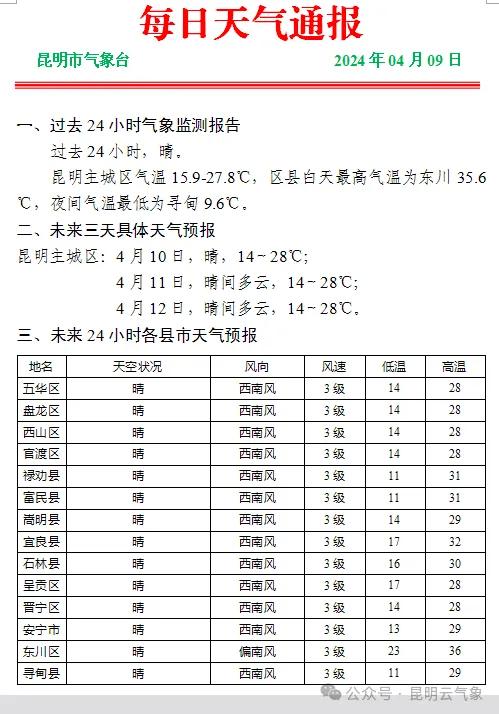 每日天气通报

昆明市气象台　　2024 年 04 月 09 日

一、过去 24 小时气象监测报告

过去 24 小时，晴。

昆明主城区气温 15.9-27.8℃，区县白天最高气温为东川 35.6℃，夜间气温最低为寻甸 9.6℃。

二、未来三天具体天气预报

昆明主城区：4 月 10 日，晴，14～28℃；

4 月 11 日，晴间多云，14～28℃；

4 月 12 日，晴间多云，14～28℃。

三、未来 24 小时各县市天气预报

| 地名 | 天空状况 | 风向 | 风速 | 低温 | 高温 |
|---|---|---|---|---|---|
| 五华区 | 晴 | 西南风 | 3 级 | 14 | 28 |
| 盘龙区 | 晴 | 西南风 | 3 级 | 14 | 28 |
| 西山区 | 晴 | 西南风 | 3 级 | 14 | 28 |
| 官渡区 | 晴 | 西南风 | 3 级 | 14 | 28 |
| 禄劝县 | 晴 | 西南风 | 3 级 | 11 | 31 |
| 富民县 | 晴 | 西南风 | 3 级 | 11 | 31 |
| 嵩明县 | 晴 | 西南风 | 3 级 | 14 | 29 |
| 宜良县 | 晴 | 西南风 | 3 级 | 17 | 32 |
| 石林县 | 晴 | 西南风 | 3 级 | 16 | 30 |
| 呈贡区 | 晴 | 西南风 | 3 级 | 17 | 28 |
| 晋宁区 | 晴 | 西南风 | 3 级 | 14 | 28 |
| 安宁市 | 晴 | 西南风 | 3 级 | 13 | 29 |
| 东川区 | 晴 | 偏南风 | 3 级 | 23 | 36 |
| 寻甸县 | 晴 | 西南风 | 3 级 | 11 | 29 |

公众号 · 昆明云气象